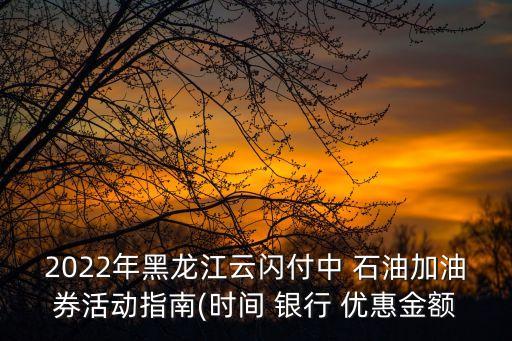 2022年黑龙江云闪付中 石油加油券活动指南(时间 银行 优惠金额